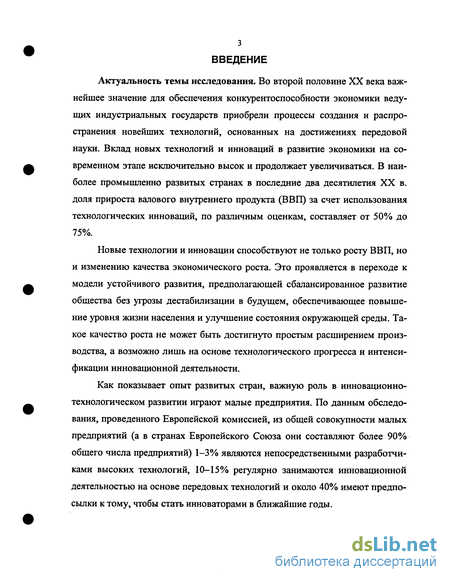 3

ВВЕДЕНИЕ

Актуальность темы исследования. Во второй половине XX века важнейшее значение для обеспечения конкурентоспособности экономики ведущих индустриальных государств приобрели процессы создания и распространения новейших технологий, основанных на достижениях передовой науки. Вклад новых технологий и инноваций в развитие экономики на современном этапе исключительно высок и продолжает увеличиваться. В наиболее промышленно развитых странах в последние два десятилетия XX в. доля прироста валового внутреннего продукта (ВВП) за счет использования технологических инноваций, по различным оценкам, составляет от 50% до 75%.

Новые технологии и инновации способствуют не только росту ВВП, но и изменению качества экономического роста. Это проявляется в переходе к модели устойчивого развития, предполагающей сбалансированное развитие общества без угрозы дестабилизации в будущем, обеспечивающее повышение уровня жизни населения и улучшение состояния окружающей среды. Такое качество роста не может быть достигнуто простым расширением производства, а возможно лишь на основе технологического прогресса и интенсификации инновационной деятельности.

Как показывает опыт развитых стран, важную роль в инновационно-технологическом развитии играют малые предприятия. По данным обследования, проведенного Европейской комиссией, из общей совокупности малых предприятий (а в странах Европейского Союза они составляют более 90% общего числа предприятий) 1–3% являются непосредственными разработчиками высоких технологий, 10–15% регулярно занимаются инновационной деятельностью на основе передовых технологий и около 40% имеют предпосылки к тому, чтобы стать инноваторами в ближайшие годы.

dsLib.net
библиотека диссертаций